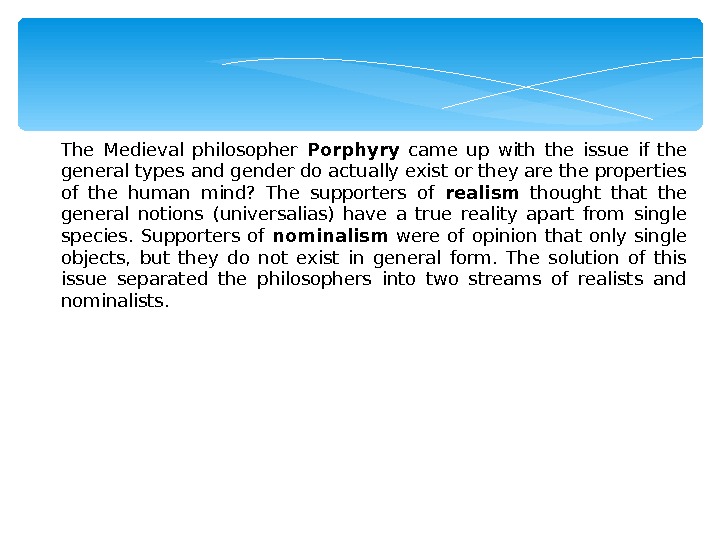 The Medieval philosopher Porphyry came up with the issue if the general types and gender do actually exist or they are the properties of the human mind? The supporters of realism thought that the general notions (universalias) have a true reality apart from single species. Supporters of nominalism were of opinion that only single objects, but they do not exist in general form. The solution of this issue separated the philosophers into two streams of realists and nominalists.